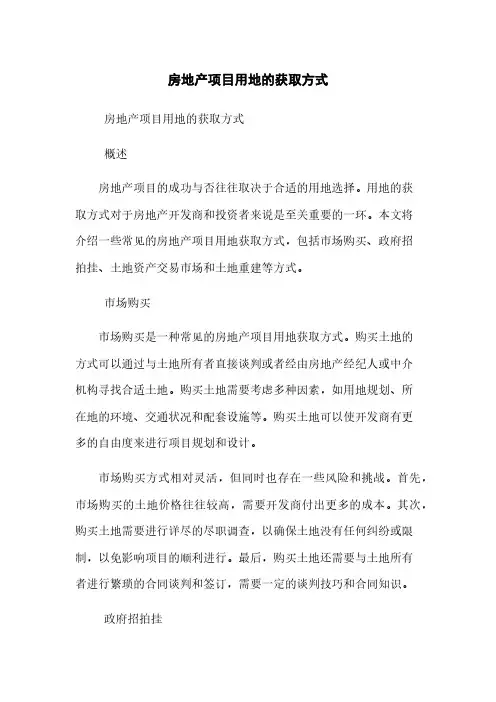 房地产项目用地的获取方式

房地产项目用地的获取方式

概述

房地产项目的成功与否往往取决于合适的用地选择。用地的获取方式对于房地产开发商和投资者来说是至关重要的一环。本文将介绍一些常见的房地产项目用地获取方式，包括市场购买、政府招拍挂、土地资产交易市场和土地重建等方式。

市场购买

市场购买是一种常见的房地产项目用地获取方式。购买土地的方式可以通过与土地所有者直接谈判或者经由房地产经纪人或中介机构寻找合适土地。购买土地需要考虑多种因素，如用地规划、所在地的环境、交通状况和配套设施等。购买土地可以使开发商有更多的自由度来进行项目规划和设计。

市场购买方式相对灵活，但同时也存在一些风险和挑战。首先，市场购买的土地价格往往较高，需要开发商付出更多的成本。其次，购买土地需要进行详尽的尽职调查，以确保土地没有任何纠纷或限制，以免影响项目的顺利进行。最后，购买土地还需要与土地所有者进行繁琐的合同谈判和签订，需要一定的谈判技巧和合同知识。

政府招拍挂